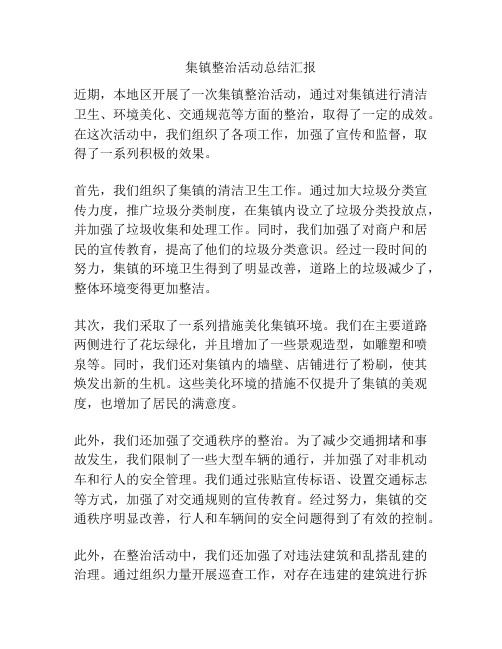 集镇整治活动总结汇报

近期，本地区开展了一次集镇整治活动，通过对集镇进行清洁卫生、环境美化、交通规范等方面的整治，取得了一定的成效。在这次活动中，我们组织了各项工作，加强了宣传和监督，取得了一系列积极的效果。

首先，我们组织了集镇的清洁卫生工作。通过加大垃圾分类宣传力度，推广垃圾分类制度，在集镇内设立了垃圾分类投放点，并加强了垃圾收集和处理工作。同时，我们加强了对商户和居民的宣传教育，提高了他们的垃圾分类意识。经过一段时间的努力，集镇的环境卫生得到了明显改善，道路上的垃圾减少了，整体环境变得更加整洁。

其次，我们采取了一系列措施美化集镇环境。我们在主要道路两侧进行了花坛绿化，并且增加了一些景观造型，如雕塑和喷泉等。同时，我们还对集镇内的墙壁、店铺进行了粉刷，使其焕发出新的生机。这些美化环境的措施不仅提升了集镇的美观度，也增加了居民的满意度。

此外，我们还加强了交通秩序的整治。为了减少交通拥堵和事故发生，我们限制了一些大型车辆的通行，并加强了对非机动车和行人的安全管理。我们通过张贴宣传标语、设置交通标志等方式，加强了对交通规则的宣传教育。经过努力，集镇的交通秩序明显改善，行人和车辆间的安全问题得到了有效的控制。

此外，在整治活动中，我们还加强了对违法建筑和乱搭乱建的治理。通过组织力量开展巡查工作，对存在违建的建筑进行拆